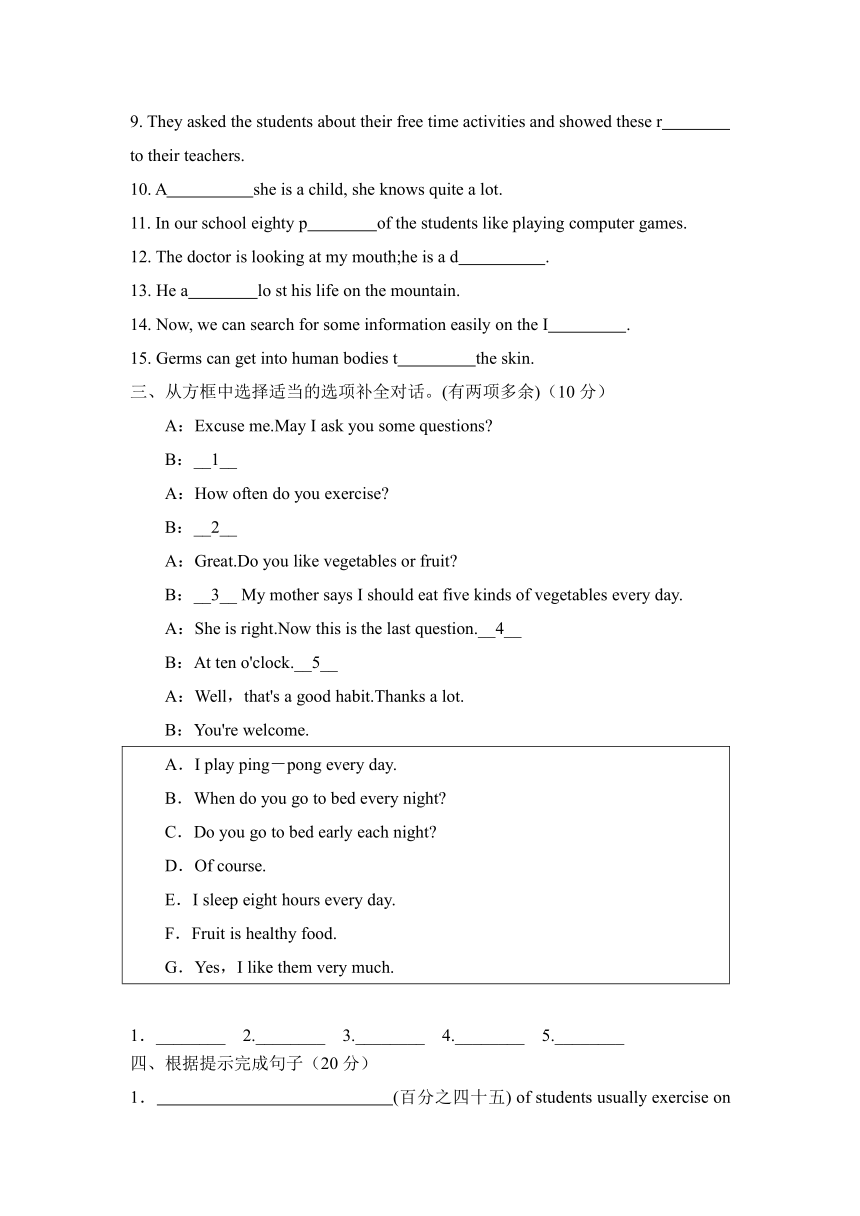 9. They asked the students about their free time activities and showed these r________ to their teachers.

10. A__________she is a child, she knows quite a lot.

11. In our school eighty p________of the students like playing computer games.

12. The doctor is looking at my mouth;he is a d__________.

13. He a________lo st his life on the mountain.

14. Now, we can search for some information easily on the I_________.

15. Germs can get into human bodies t_________the skin.

三、从方框中选择适当的选项补全对话。(有两项多余)（10 分）

A：Excuse me.May I ask you some questions?

B：__1__

A：How often do you exercise?

B：__2__

A：Great.Do you like vegetables or fruit?

B：__3__ My mother says I should eat five kinds of vegetables every day.

A：She is right.Now this is the last question.__4__

B：At ten o'clock.__5__

A：Well，that's a good habit.Thanks a lot.

B：You're welcome.

A．I play ping－pong every day.
B．When do you go to bed every night?
C．Do you go to bed early each night?
D．Of course.
E．I sleep eight hours every day.
F．Fruit is healthy food.
G．Yes，I like them very much.

1．________ 2.________ 3.________ 4.________ 5.________

四、根据提示完成句子（20 分）

1．____________________________(百分之四十五) of students usually exercise on